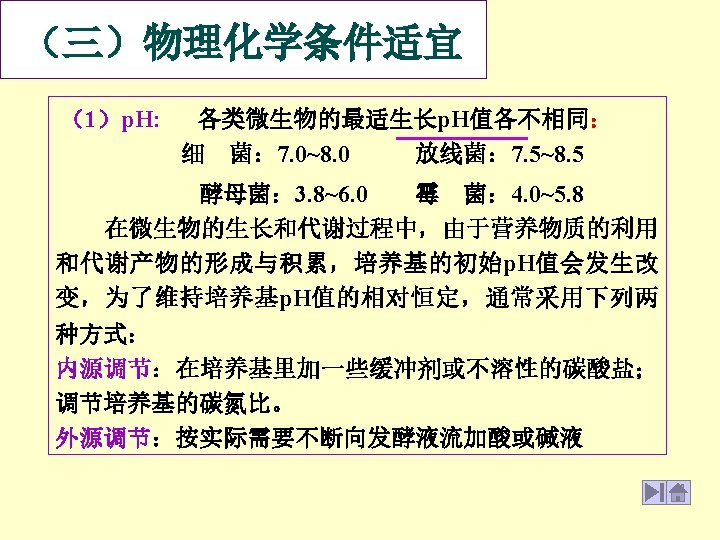 （三）物理化学条件适宜

（1）pH: 各类微生物的最适生长pH值各不相同：

细 菌：7.0~8.0 放线菌：7.5~8.5

酵母菌：3.8~6.0 霉 菌：4.0~5.8

在微生物的生长和代谢过程中，由于营养物质的利用和代谢产物的形成与积累，培养基的初始pH值会发生改变，为了维持培养基pH值的相对恒定，通常采用下列两种方式：

内源调节：在培养基里加一些缓冲剂或不溶性的碳酸盐；调节培养基的碳氮比。

外源调节：按实际需要不断向发酵液流加酸或碱液